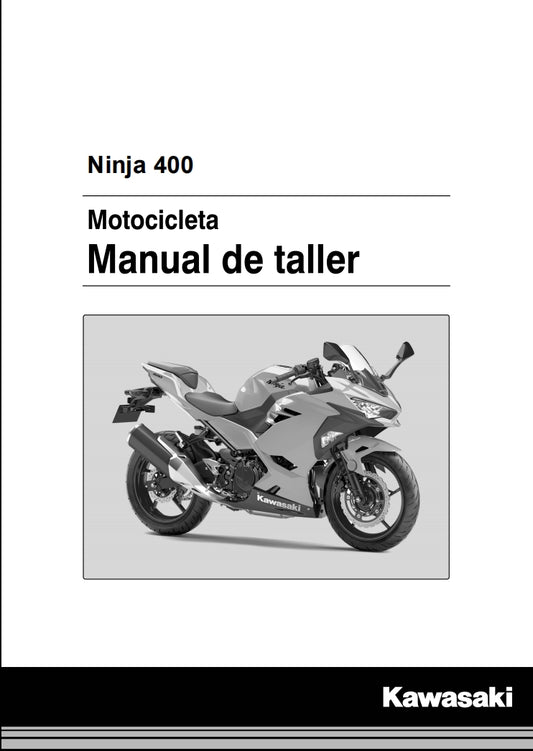 Ninja 400

Motocicleta
Manual de taller

Kawasaki

Kawasaki